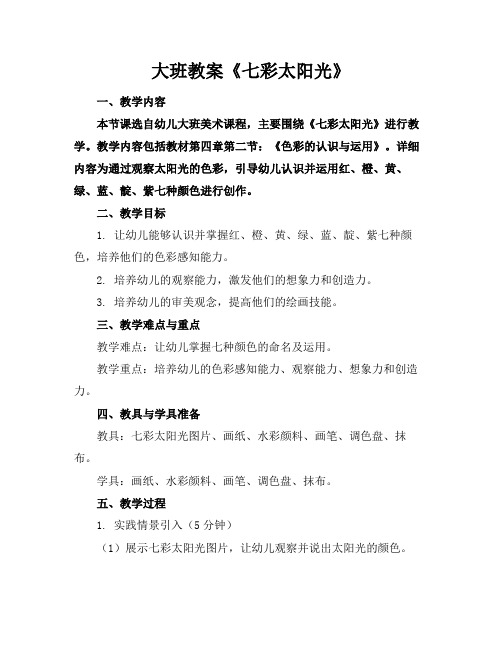 大班教案《七彩太阳光》

一、教学内容

本节课选自幼儿大班美术课程，主要围绕《七彩太阳光》进行教学。教学内容包括教材第四章第二节：《色彩的认识与运用》。详细内容为通过观察太阳光的色彩，引导幼儿认识并运用红、橙、黄、绿、蓝、靛、紫七种颜色进行创作。

二、教学目标

1. 让幼儿能够认识并掌握红、橙、黄、绿、蓝、靛、紫七种颜色，培养他们的色彩感知能力。

2. 培养幼儿的观察能力，激发他们的想象力和创造力。

3. 培养幼儿的审美观念，提高他们的绘画技能。

三、教学难点与重点

教学难点：让幼儿掌握七种颜色的命名及运用。

教学重点：培养幼儿的色彩感知能力、观察能力、想象力和创造力。

四、教具与学具准备

教具：七彩太阳光图片、画纸、水彩颜料、画笔、调色盘、抹布。

学具：画纸、水彩颜料、画笔、调色盘、抹布。

五、教学过程

1. 实践情景引入（5分钟）

（1）展示七彩太阳光图片，让幼儿观察并说出太阳光的颜色。